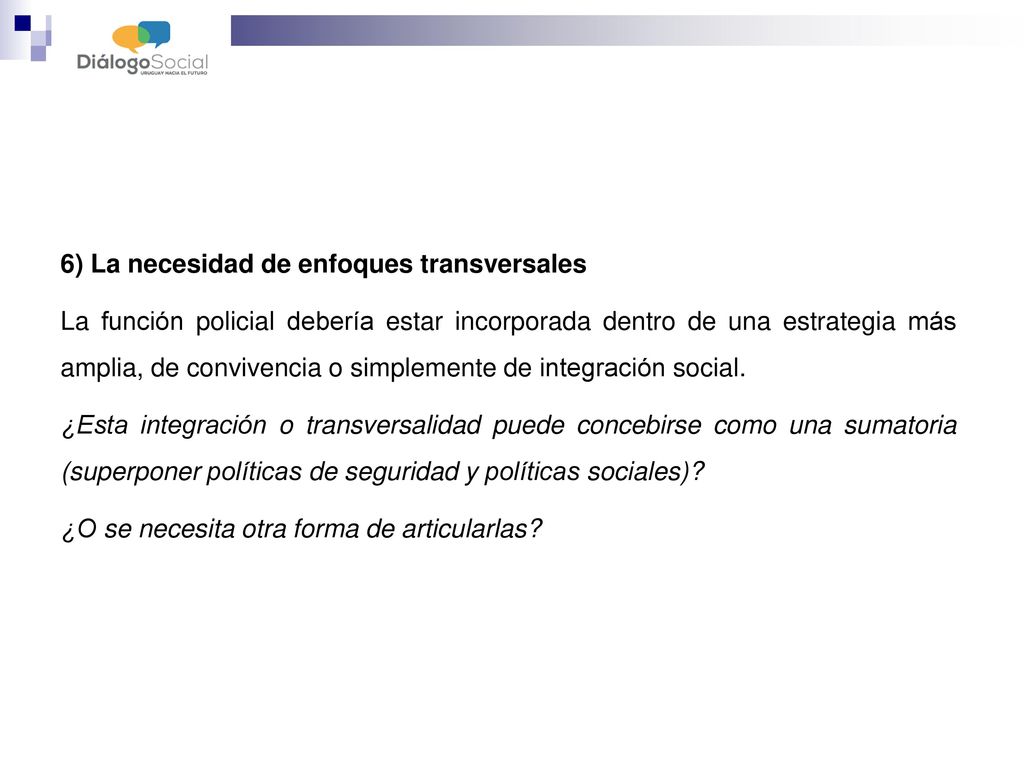 DiálogoSocial
URUGUAY HACIA EL FUTURO

6) La necesidad de enfoques transversales

La función policial debería estar incorporada dentro de una estrategia más amplia, de convivencia o simplemente de integración social.

¿Esta integración o transversalidad puede concebirse como una sumatoria (superponer políticas de seguridad y políticas sociales)?

¿O se necesita otra forma de articularlas?